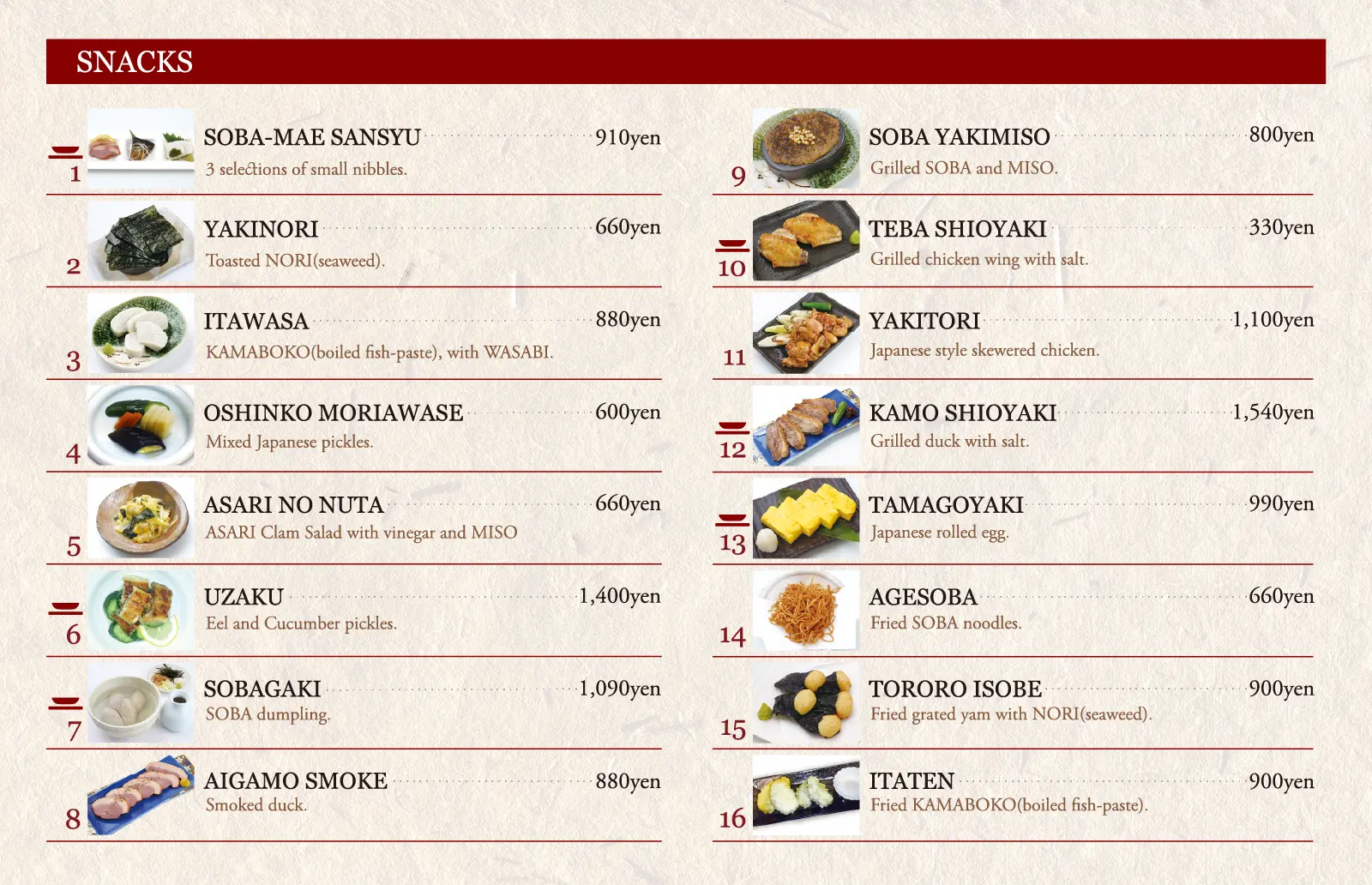 SNACKS

1
SOBA-MAE SANSYU 910yen
3 selections of small nibbles.

2
YAKINORI 660yen
Toasted NORI(seaweed).

3
ITAWASA 880yen
KAMABOKO(boiled fish-paste), with WASABI.

4
OSHINKO MORIAWASE 600yen
Mixed Japanese pickles.

5
ASARI NO NUTA 660yen
ASARI Clam Salad with vinegar and MISO

6
UZAKU 1,400yen
Eel and Cucumber pickles.

7
SOBAGAKI 1,090yen
SOBA dumpling.

8
AIGAMO SMOKE 880yen
Smoked duck.

9
SOBA YAKIMISO 800yen
Grilled SOBA and MISO.

10
TEBA SHIOYAKI 330yen
Grilled chicken wing with salt.

11
YAKITORI 1,100yen
Japanese style skewered chicken.

12
KAMO SHIOYAKI 1,540yen
Grilled duck with salt.

13
TAMAGOYAKI 990yen
Japanese rolled egg.

14
AGESOBA 660yen
Fried SOBA noodles.

15
TORORO ISOBE 900yen
Fried grated yam with NORI(seaweed).

16
ITATEN 900yen
Fried KAMABOKO(boiled fish-paste).